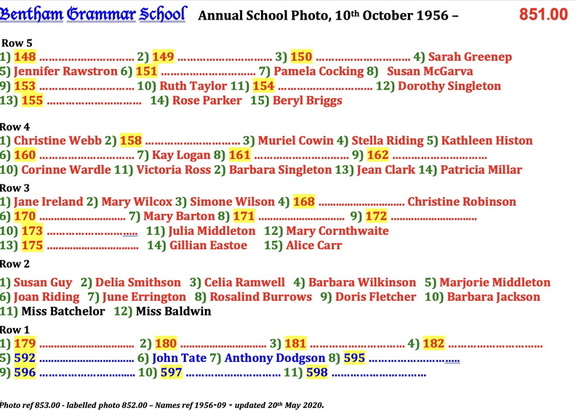 Bentham Grammar School Annual School Photo, 10th October 1956 – 851.00

Row 5
1) 148 ............................ 2) 149 ............................ 3) 150 ............................ 4) Sarah Greenep
5) Jennifer Rawstron 6) 151 ............................ 7) Pamela Cocking 8) Susan McGarva
9) 153 ............................ 10) Ruth Taylor 11) 154 ............................ 12) Dorothy Singleton
13) 155 ............................ 14) Rose Parker 15) Beryl Briggs

Row 4
1) Christine Webb 2) 158 ............................ 3) Muriel Cowin 4) Stella Riding 5) Kathleen Histon
6) 160 ............................ 7) Kay Logan 8) 161 ............................ 9) 162 ............................
10) Corinne Wardle 11) Victoria Ross 2) Barbara Singleton 13) Jean Clark 14) Patricia Millar

Row 3
1) Jane Ireland 2) Mary Wilcox 3) Simone Wilson 4) 168 ............................ Christine Robinson
6) 170 ............................ 7) Mary Barton 8) 171 ............................ 9) 172 ............................
10) 173 ............................ 11) Julia Middleton 12) Mary Cornthwaite
13) 175 ............................ 14) Gillian Eastoe 15) Alice Carr

Row 2
1) Susan Guy 2) Delia Smithson 3) Celia Ramwell 4) Barbara Wilkinson 5) Marjorie Middleton
6) Joan Riding 7) June Errington 8) Rosalind Burrows 9) Doris Fletcher 10) Barbara Jackson
11) Miss Batchelor 12) Miss Baldwin

Row 1
1) 179 ............................ 2) 180 ............................ 3) 181 ............................ 4) 182 ............................
5) 592 ............................ 6) John Tate 7) Anthony Dodgson 8) 595 ............................
9) 596 ............................ 10) 597 ............................ 11) 598 ............................

Photo ref 853.00 - labelled photo 852.00 – Names ref 1956-09 - updated 20th May 2020.